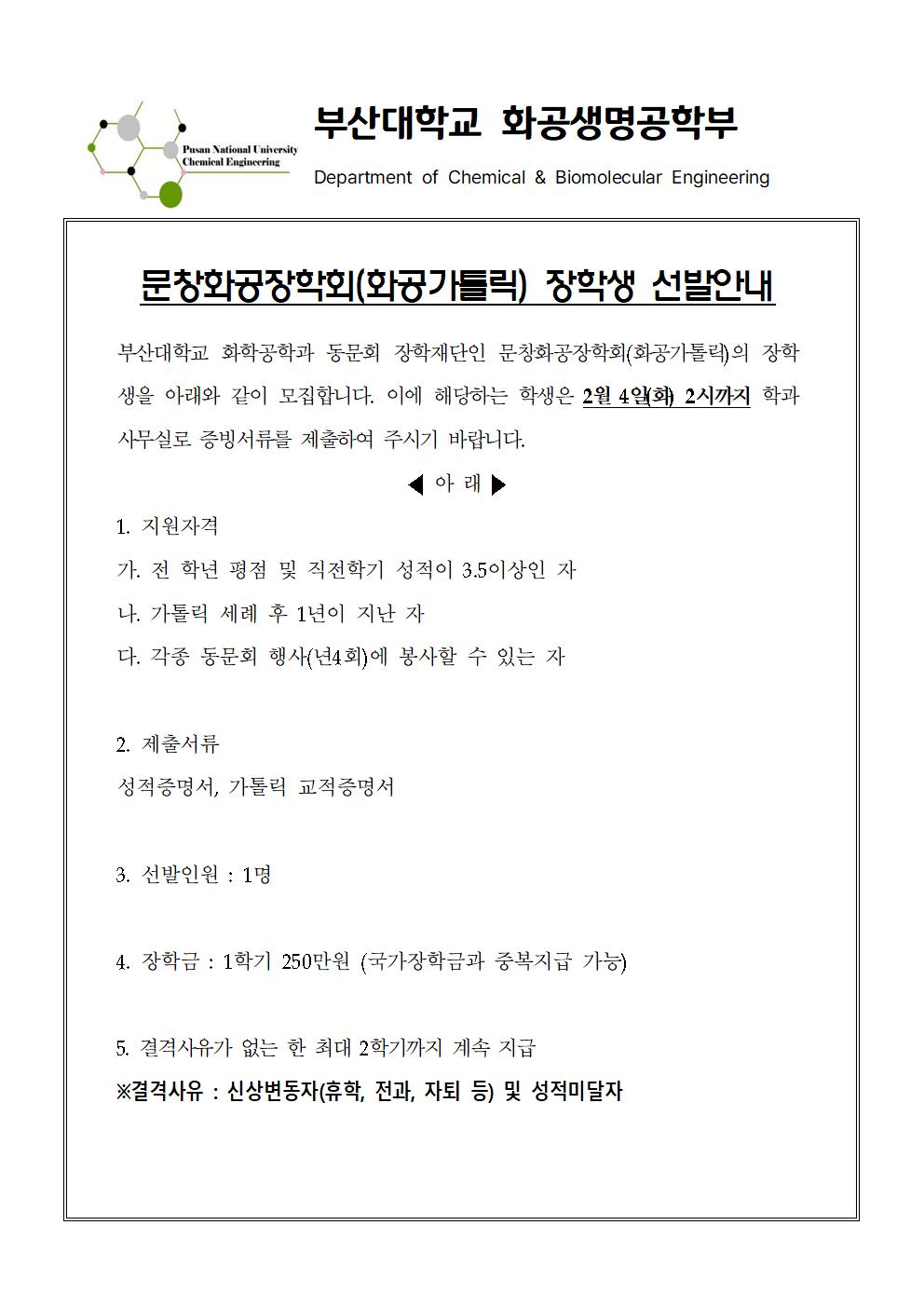 Pusan National University
Chemical Engineering

부산대학교 화공생명공학부

Department of Chemical & Biomolecular Engineering

문창화공장학회(화공가톨릭) 장학생 선발안내

부산대학교 화학공학과 동문회 장학재단인 문창화공장학회(화공가톨릭)의 장학생을 아래와 같이 모집합니다. 이에 해당하는 학생은 2월 4일(화) 2시까지 학과 사무실로 증빙서류를 제출하여 주시기 바랍니다.

◀ 아 래 ▶

1. 지원자격
가. 전 학년 평점 및 직전학기 성적이 3.5이상인 자
나. 가톨릭 세례 후 1년이 지난 자
다. 각종 동문회 행사(년4회)에 봉사할 수 있는 자

2. 제출서류
성적증명서, 가톨릭 교적증명서

3. 선발인원 : 1명

4. 장학금 : 1학기 250만원 (국가장학금과 중복지급 가능)

5. 결격사유가 없는 한 최대 2학기까지 계속 지급
※결격사유 : 신상변동자(휴학, 전과, 자퇴 등) 및 성적미달자